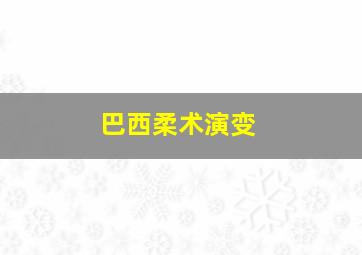 巴西柔术演变